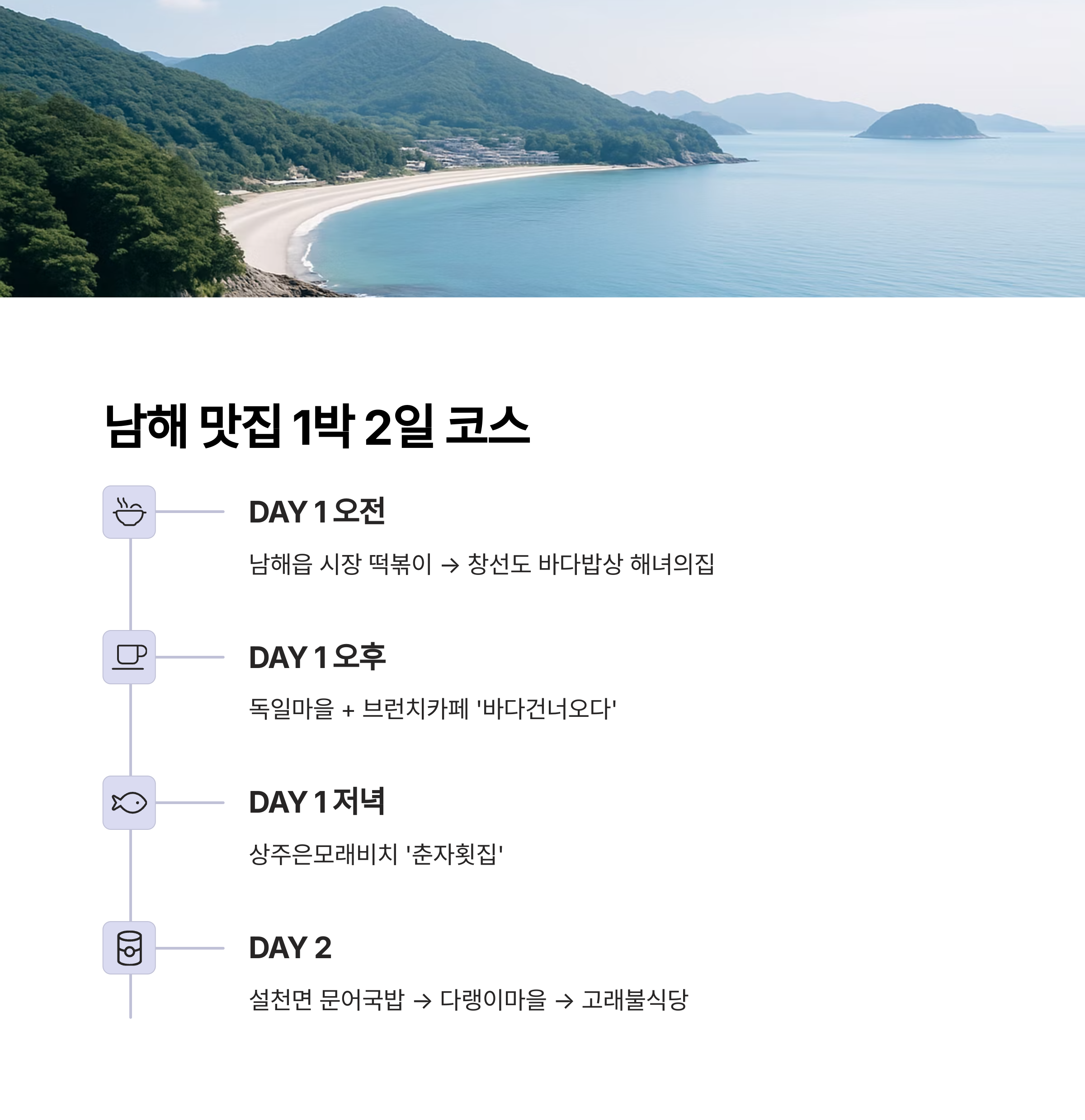 남해 맛집 1박 2일 코스

DAY 1 오전

남해읍 시장 떡볶이 → 창선도 바다밥상 해녀의집

DAY 1 오후

독일마을 + 브런치카페 '바다건너오다'

DAY 1 저녁

상주은모래비치 '춘자횟집'

DAY 2

설천면 문어국밥 → 다랭이마을 → 고래불식당